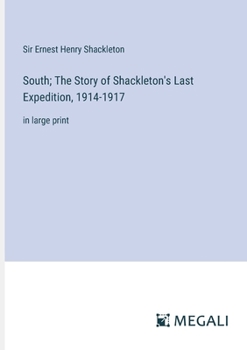 Sir Ernest Henry Shackleton

South; The Story of Shackleton's Last Expedition, 1914-1917

in large print

MEGALI